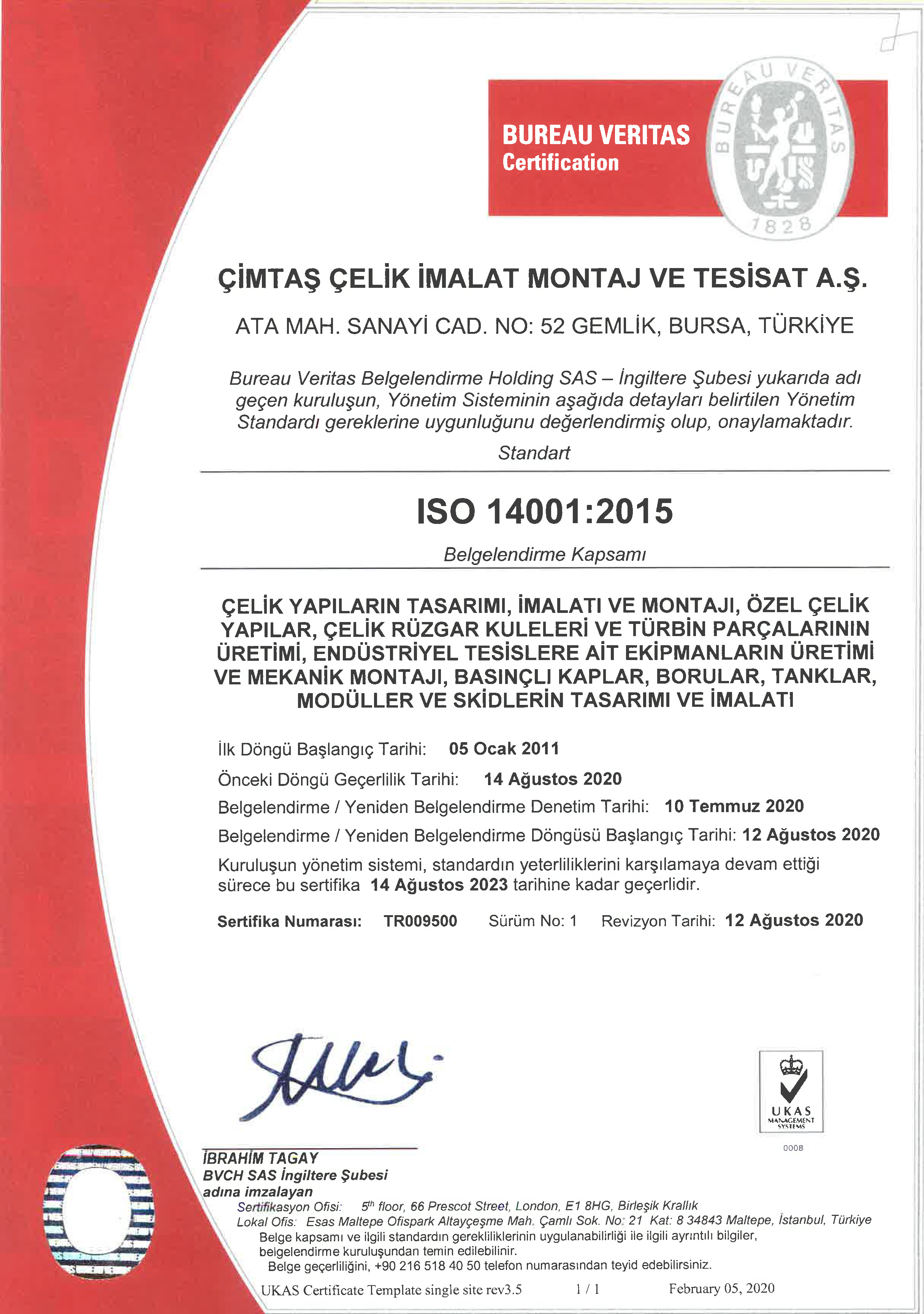 BUREAU VERITAS
Certification

BUREAU VERITAS
1828

ÇİMTAŞ ÇELİK İMALAT MONTAJ VE TESİSAT A.Ş.

ATA MAH. SANAYİ CAD. NO: 52 GEMLİK, BURSA, TÜRKİYE

Bureau Veritas Belgelendirme Holding SAS – İngiltere Şubesi yukarıda adı geçen kuruluşun, Yönetim Sisteminin aşağıda detayları belirtilen Yönetim Standardı gereklerine uygunluğunu değerlendirmiş olup, onaylamaktadır.

Standart

ISO 14001:2015

Belgelendirme Kapsamı

ÇELİK YAPILARIN TASARIMI, İMALATI VE MONTAJI, ÖZEL ÇELİK YAPILAR, ÇELİK RÜZGAR KULELERİ VE TÜRBİN PARÇALARININ ÜRETİMİ, ENDÜSTRİYEL TESİSLERE AİT EKİPMANLARIN ÜRETİMİ VE MEKANİK MONTAJI, BASINÇLI KAPLAR, BORULAR, TANKLAR, MODÜLLER VE SKİDLERİN TASARIMI VE İMALATI

İlk Döngü Başlangıç Tarihi: 05 Ocak 2011

Önceki Döngü Geçerlilik Tarihi: 14 Ağustos 2020

Belgelendirme / Yeniden Belgelendirme Denetim Tarihi: 10 Temmuz 2020

Belgelendirme / Yeniden Belgelendirme Döngüsü Başlangıç Tarihi: 12 Ağustos 2020

Kuruluşun yönetim sistemi, standardın yeterliliklerini karşılamaya devam ettiği sürece bu sertifika 14 Ağustos 2023 tarihine kadar geçerlidir.

Sertifika Numarası: TR009500 Sürüm No: 1 Revizyon Tarihi: 12 Ağustos 2020

UKAS
MANAGEMENT SYSTEMS
0008

İBRAHİM TAGAY
BVCH SAS İngiltere Şubesi
adına imzalayan

Sertifikasyon Ofisi: 5$^{th}$ floor, 66 Prescot Street, London, E1 8HG, Birleşik Krallık
Lokal Ofis: Esas Maltepe Ofispark Altayçeşme Mah. Çamlı Sok. No: 21 Kat: 8 34843 Maltepe, İstanbul, Türkiye
Belge kapsamı ve ilgili standardın gerekliliklerinin uygulanabilirliği ile ilgili ayrıntılı bilgiler, belgelendirme kuruluşundan temin edilebilinir.
Belge geçerliliğini, +90 216 518 40 50 telefon numarasından teyid edebilirsiniz.

UKAS Certificate Template single site rev3.5 1 / 1 February 05, 2020